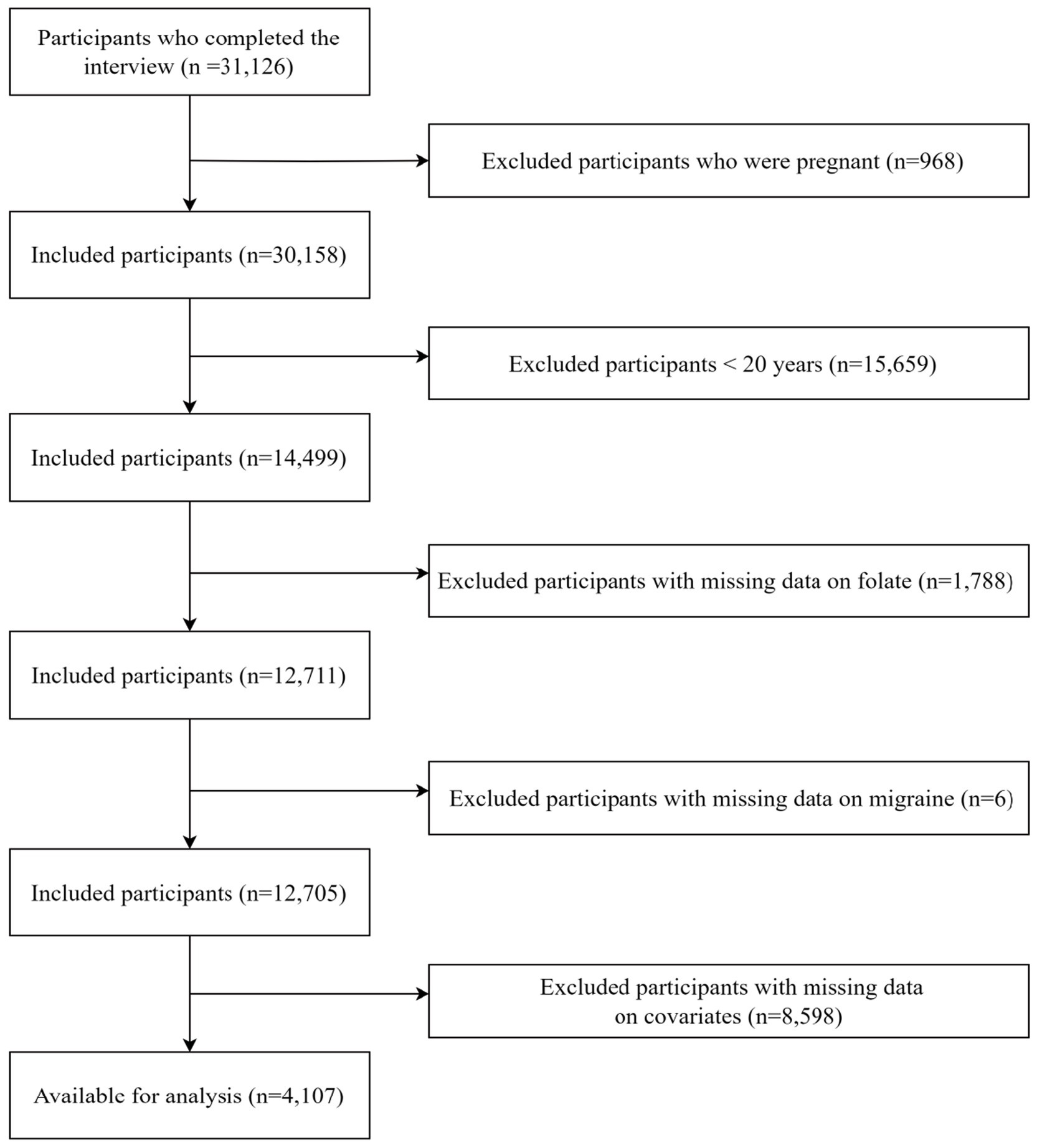 Participants who completed the interview (n =31,126)

Excluded participants who were pregnant (n=968)

Included participants (n=30,158)

Excluded participants < 20 years (n=15,659)

Included participants (n=14,499)

Excluded participants with missing data on folate (n=1,788)

Included participants (n=12,711)

Excluded participants with missing data on migraine (n=6)

Included participants (n=12,705)

Excluded participants with missing data on covariates (n=8,598)

Available for analysis (n=4,107)